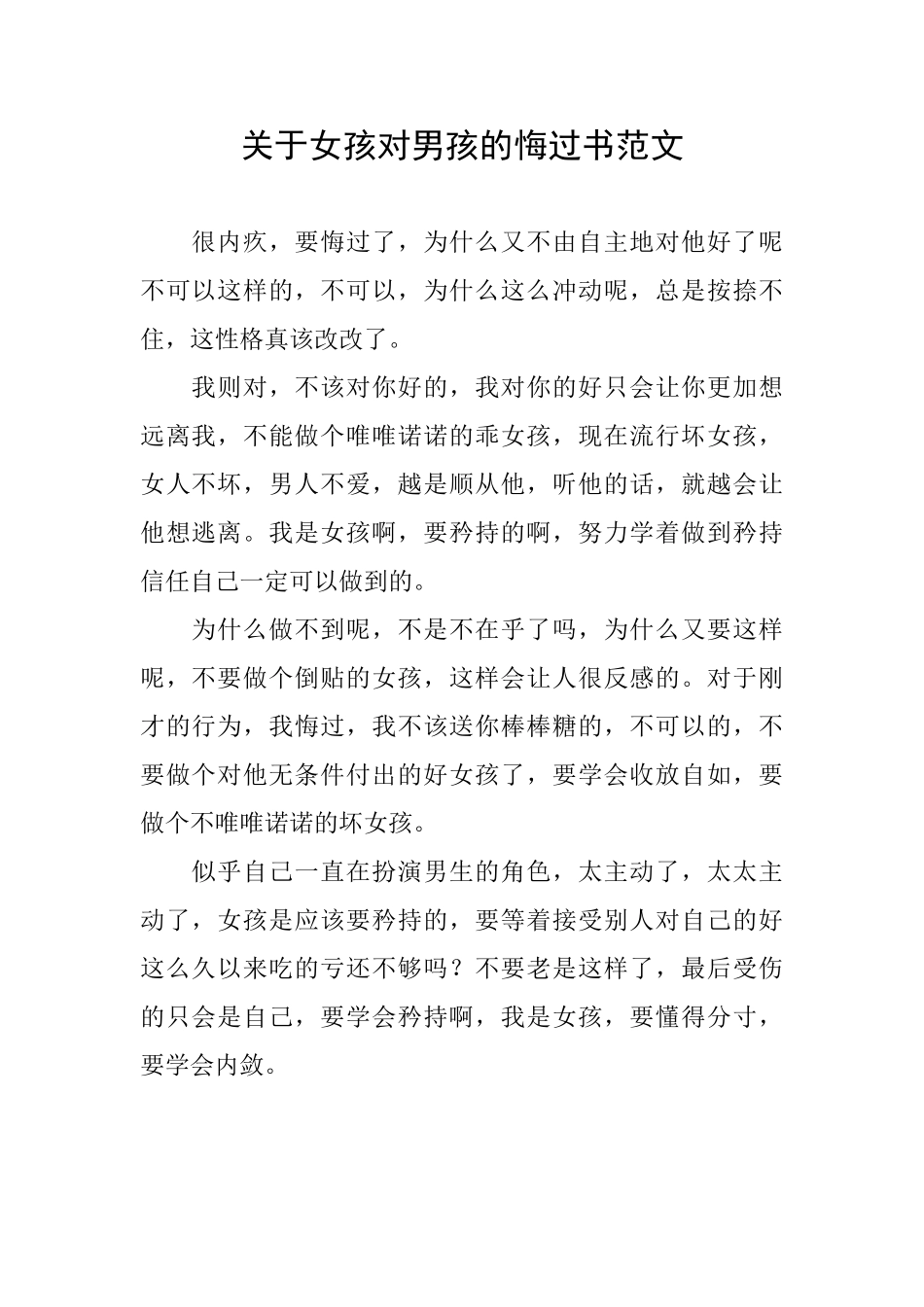 关于女孩对男孩的悔过书范文

很内疚，要悔过了，为什么又不由自主地对他好了呢不可以这样的，不可以，为什么这么冲动呢，总是按捺不住，这性格真该改改了。

我则对，不该对你好的，我对你的好只会让你更加想远离我，不能做个唯唯诺诺的乖女孩，现在流行坏女孩，女人不坏，男人不爱，越是顺从他，听他的话，就越会让他想逃离。我是女孩啊，要矜持的啊，努力学着做到矜持信任自己一定可以做到的。

为什么做不到呢，不是不在乎了吗，为什么又要这样呢，不要做个倒贴的女孩，这样会让人很反感的。对于刚才的行为，我悔过，我不该送你棒棒糖的，不可以的，不要做个对他无条件付出的好女孩了，要学会收放自如，要做个不唯唯诺诺的坏女孩。

似乎自己一直在扮演男生的角色，太主动了，太太主动了，女孩是应该要矜持的，要等着接受别人对自己的好这么久以来吃的亏还不够吗？不要老是这样了，最后受伤的只会是自己，要学会矜持啊，我是女孩，要懂得分寸，要学会内敛。